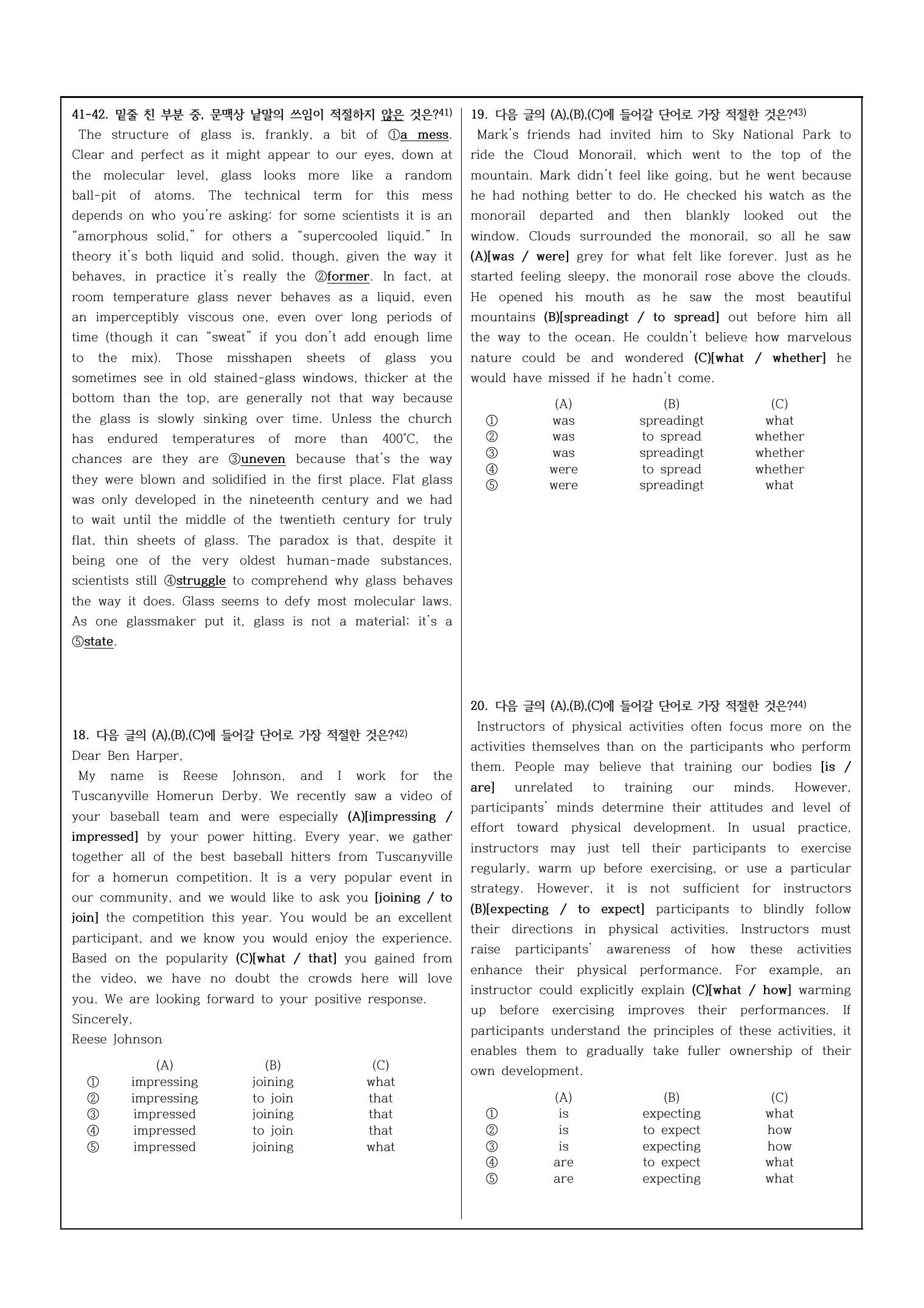 41-42. 밑줄 친 부분 중, 문맥상 낱말의 쓰임이 적절하지 않은 것은?$^{41)}$

The structure of glass is, frankly, a bit of ①a mess. Clear and perfect as it might appear to our eyes, down at the molecular level, glass looks more like a random ball-pit of atoms. The technical term for this mess depends on who you're asking: for some scientists it is an "amorphous solid," for others a "supercooled liquid." In theory it's both liquid and solid, though, given the way it behaves, in practice it's really the ②former. In fact, at room temperature glass never behaves as a liquid, even an imperceptibly viscous one, even over long periods of time (though it can "sweat" if you don't add enough lime to the mix). Those misshapen sheets of glass you sometimes see in old stained-glass windows, thicker at the bottom than the top, are generally not that way because the glass is slowly sinking over time. Unless the church has endured temperatures of more than 400°C, the chances are they are ③uneven because that's the way they were blown and solidified in the first place. Flat glass was only developed in the nineteenth century and we had to wait until the middle of the twentieth century for truly flat, thin sheets of glass. The paradox is that, despite it being one of the very oldest human-made substances, scientists still ④struggle to comprehend why glass behaves the way it does. Glass seems to defy most molecular laws. As one glassmaker put it, glass is not a material; it's a ⑤state.

18. 다음 글의 (A),(B),(C)에 들어갈 단어로 가장 적절한 것은?$^{42)}$

Dear Ben Harper,

My name is Reese Johnson, and I work for the Tuscanyville Homerun Derby. We recently saw a video of your baseball team and were especially (A)[impressing / impressed] by your power hitting. Every year, we gather together all of the best baseball hitters from Tuscanyville for a homerun competition. It is a very popular event in our community, and we would like to ask you [joining / to join] the competition this year. You would be an excellent participant, and we know you would enjoy the experience. Based on the popularity (C)[what / that] you gained from the video, we have no doubt the crowds here will love you. We are looking forward to your positive response.

Sincerely,
Reese Johnson

| | (A) | (B) | (C) |
|---|---|---|---|
| ① | impressing | joining | what |
| ② | impressing | to join | that |
| ③ | impressed | joining | that |
| ④ | impressed | to join | that |
| ⑤ | impressed | joining | what |

19. 다음 글의 (A),(B),(C)에 들어갈 단어로 가장 적절한 것은?$^{43)}$

Mark's friends had invited him to Sky National Park to ride the Cloud Monorail, which went to the top of the mountain. Mark didn't feel like going, but he went because he had nothing better to do. He checked his watch as the monorail departed and then blankly looked out the window. Clouds surrounded the monorail, so all he saw (A)[was / were] grey for what felt like forever. Just as he started feeling sleepy, the monorail rose above the clouds. He opened his mouth as he saw the most beautiful mountains (B)[spreadingt / to spread] out before him all the way to the ocean. He couldn't believe how marvelous nature could be and wondered (C)[what / whether] he would have missed if he hadn't come.

| | (A) | (B) | (C) |
|---|---|---|---|
| ① | was | spreadingt | what |
| ② | was | to spread | whether |
| ③ | was | spreadingt | whether |
| ④ | were | to spread | whether |
| ⑤ | were | spreadingt | what |

20. 다음 글의 (A),(B),(C)에 들어갈 단어로 가장 적절한 것은?$^{44)}$

Instructors of physical activities often focus more on the activities themselves than on the participants who perform them. People may believe that training our bodies [is / are] unrelated to training our minds. However, participants' minds determine their attitudes and level of effort toward physical development. In usual practice, instructors may just tell their participants to exercise regularly, warm up before exercising, or use a particular strategy. However, it is not sufficient for instructors (B)[expecting / to expect] participants to blindly follow their directions in physical activities. Instructors must raise participants' awareness of how these activities enhance their physical performance. For example, an instructor could explicitly explain (C)[what / how] warming up before exercising improves their performances. If participants understand the principles of these activities, it enables them to gradually take fuller ownership of their own development.

| | (A) | (B) | (C) |
|---|---|---|---|
| ① | is | expecting | what |
| ② | is | to expect | how |
| ③ | is | expecting | how |
| ④ | are | to expect | what |
| ⑤ | are | expecting | what |